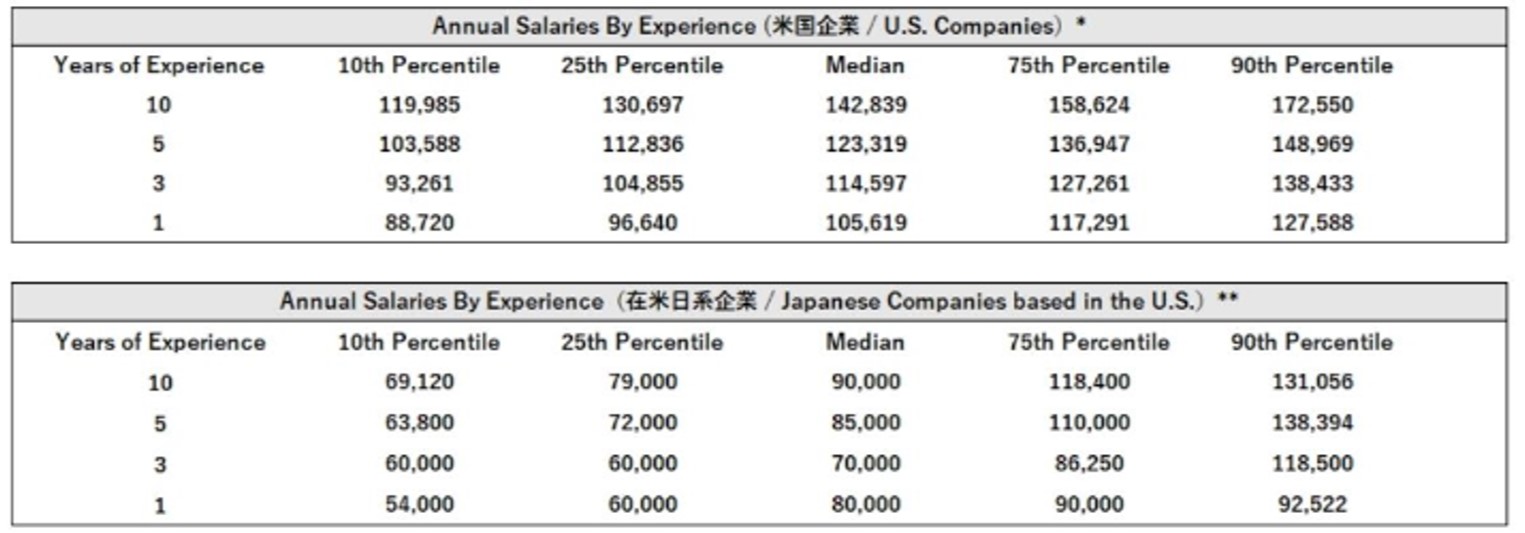 Annual Salaries By Experience (米国企業 / U.S. Companies) *

| Years of Experience | 10th Percentile | 25th Percentile | Median | 75th Percentile | 90th Percentile |
|---|---|---|---|---|---|
| 10 | 119,985 | 130,697 | 142,839 | 158,624 | 172,550 |
| 5 | 103,588 | 112,836 | 123,319 | 136,947 | 148,969 |
| 3 | 93,261 | 104,855 | 114,597 | 127,261 | 138,433 |
| 1 | 88,720 | 96,640 | 105,619 | 117,291 | 127,588 |

Annual Salaries By Experience (在米日系企業 / Japanese Companies based in the U.S.) **

| Years of Experience | 10th Percentile | 25th Percentile | Median | 75th Percentile | 90th Percentile |
|---|---|---|---|---|---|
| 10 | 69,120 | 79,000 | 90,000 | 118,400 | 131,056 |
| 5 | 63,800 | 72,000 | 85,000 | 110,000 | 138,394 |
| 3 | 60,000 | 60,000 | 70,000 | 86,250 | 118,500 |
| 1 | 54,000 | 60,000 | 80,000 | 90,000 | 92,522 |